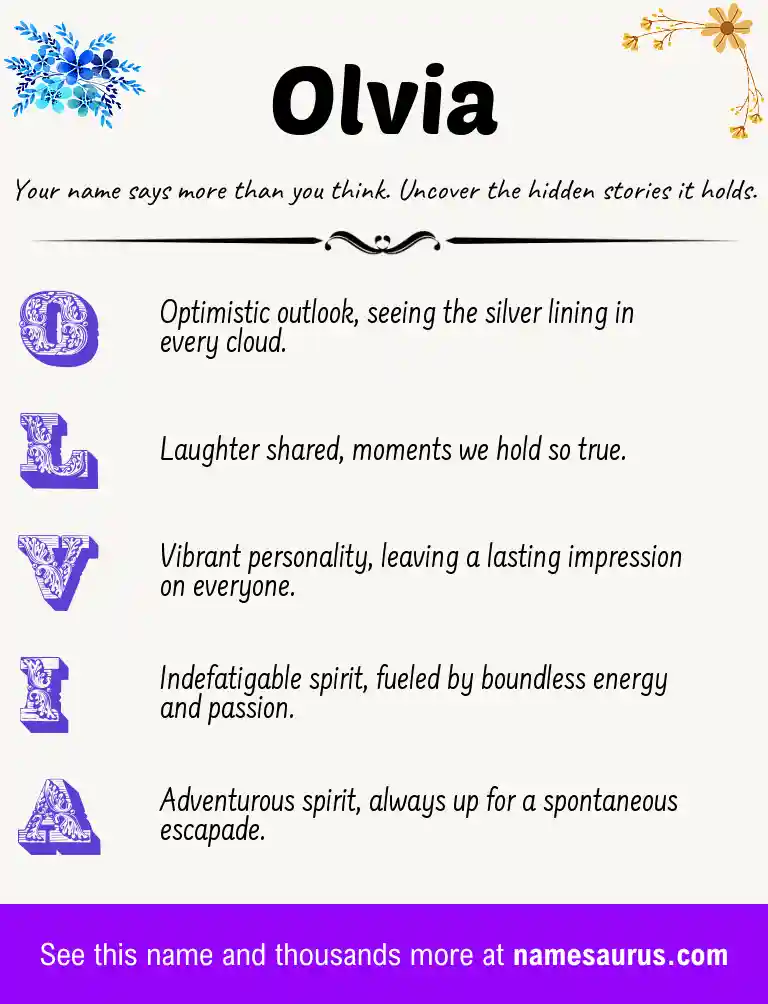 Olvia

Your name says more than you think. Uncover the hidden stories it holds.

O

Optimistic outlook, seeing the silver lining in every cloud.

L

Laughter shared, moments we hold so true.

V

Vibrant personality, leaving a lasting impression on everyone.

I

Indefatigable spirit, fueled by boundless energy and passion.

A

Adventurous spirit, always up for a spontaneous escapade.

See this name and thousands more at namesaurus.com